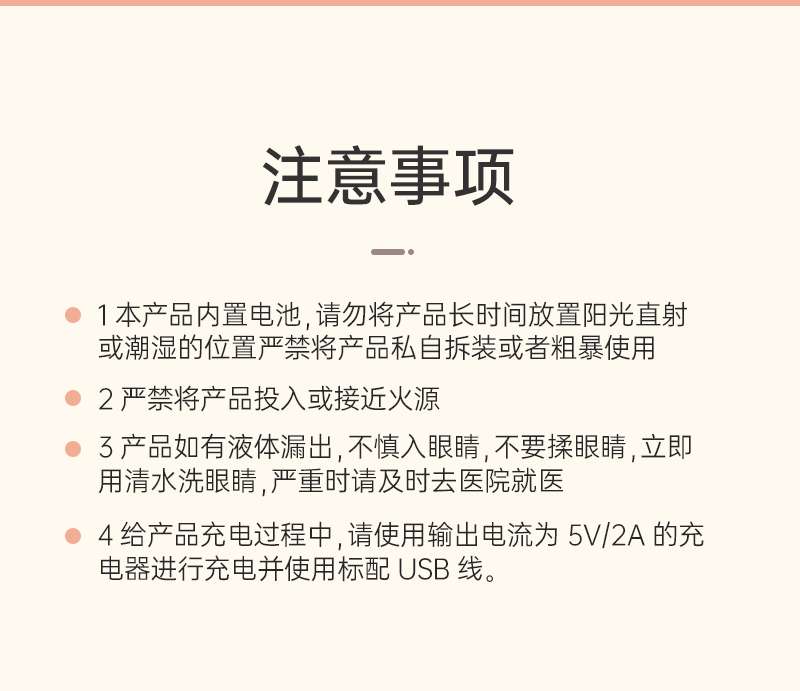 注意事项

1 本产品内置电池，请勿将产品长时间放置阳光直射或潮湿的位置严禁将产品私自拆装或者粗暴使用

2 严禁将产品投入或接近火源

3 产品如有液体漏出，不慎入眼睛，不要揉眼睛，立即用清水洗眼睛，严重时请及时去医院就医

4 给产品充电过程中，请使用输出电流为 5V/2A 的充电器进行充电并使用标配 USB 线。